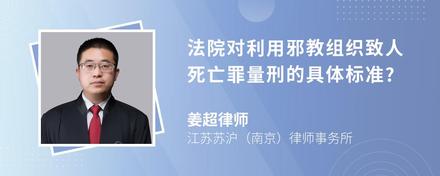 法院对利用邪教组织致人死亡罪量刑的具体标准?

姜超律师
江苏苏沪（南京）律师事务所